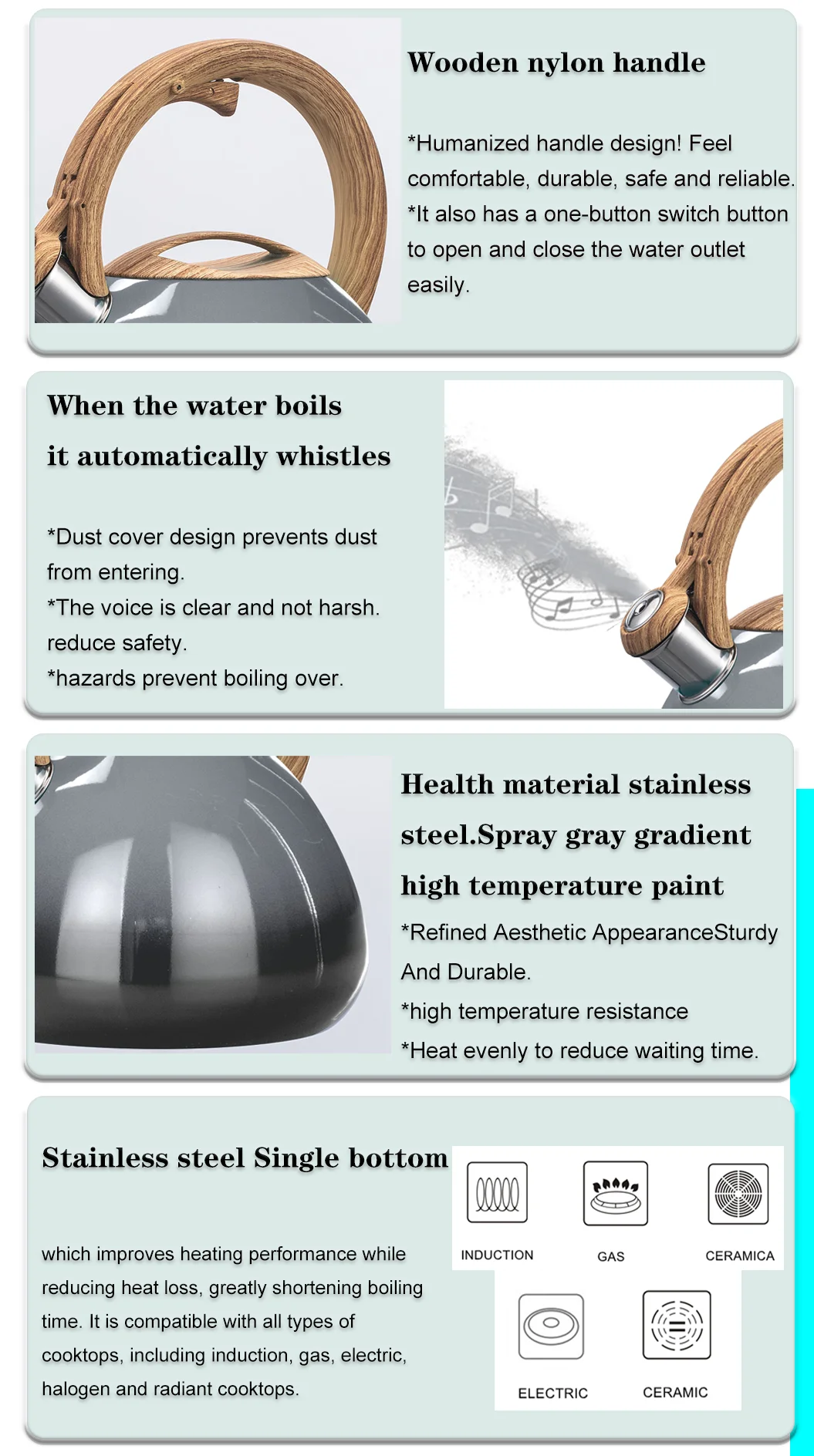 Wooden nylon handle

*Humanized handle design! Feel comfortable, durable, safe and reliable.
*It also has a one-button switch button to open and close the water outlet easily.

When the water boils
it automatically whistles

*Dust cover design prevents dust from entering.
*The voice is clear and not harsh. reduce safety.
*hazards prevent boiling over.

Health material stainless steel.Spray gray gradient high temperature paint

*Refined Aesthetic AppearanceSturdy And Durable.
*high temperature resistance
*Heat evenly to reduce waiting time.

Stainless steel Single bottom

which improves heating performance while reducing heat loss, greatly shortening boiling time. It is compatible with all types of cooktops, including induction, gas, electric, halogen and radiant cooktops.

INDUCTION
GAS
CERAMICA
ELECTRIC
CERAMIC